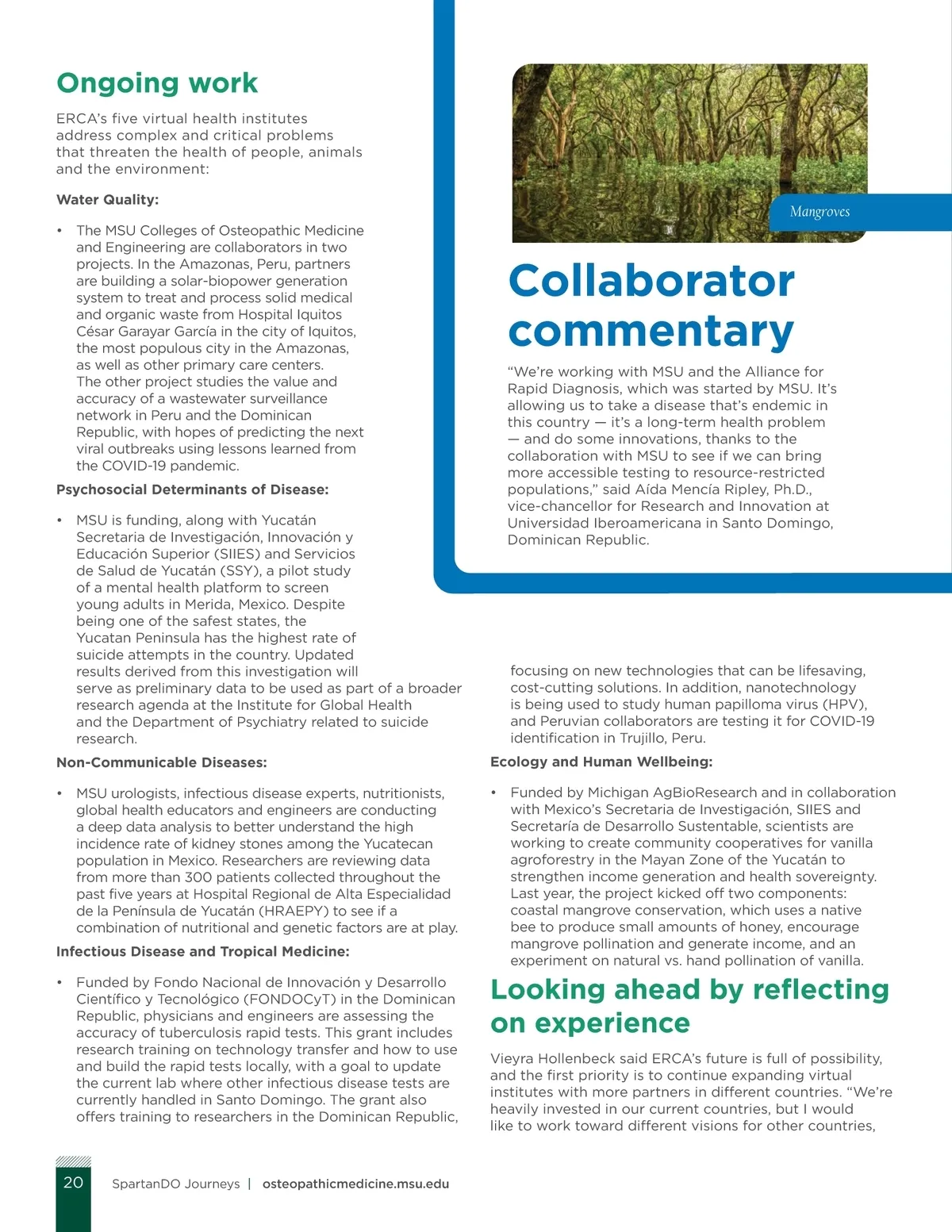 Ongoing work

ERCA's five virtual health institutes address complex and critical problems that threaten the health of people, animals and the environment:

Water Quality:

• The MSU Colleges of Osteopathic Medicine and Engineering are collaborators in two projects. In the Amazonas, Peru, partners are building a solar-biopower generation system to treat and process solid medical and organic waste from Hospital Iquitos César Garayar García in the city of Iquitos, the most populous city in the Amazonas, as well as other primary care centers. The other project studies the value and accuracy of a wastewater surveillance network in Peru and the Dominican Republic, with hopes of predicting the next viral outbreaks using lessons learned from the COVID-19 pandemic.

Psychosocial Determinants of Disease:

• MSU is funding, along with Yucatán Secretaria de Investigación, Innovación y Educación Superior (SIIES) and Servicios de Salud de Yucatán (SSY), a pilot study of a mental health platform to screen young adults in Merida, Mexico. Despite being one of the safest states, the Yucatan Peninsula has the highest rate of suicide attempts in the country. Updated results derived from this investigation will serve as preliminary data to be used as part of a broader research agenda at the Institute for Global Health and the Department of Psychiatry related to suicide research.

Non-Communicable Diseases:

• MSU urologists, infectious disease experts, nutritionists, global health educators and engineers are conducting a deep data analysis to better understand the high incidence rate of kidney stones among the Yucatecan population in Mexico. Researchers are reviewing data from more than 300 patients collected throughout the past five years at Hospital Regional de Alta Especialidad de la Península de Yucatán (HRAEPY) to see if a combination of nutritional and genetic factors are at play.

Infectious Disease and Tropical Medicine:

• Funded by Fondo Nacional de Innovación y Desarrollo Científico y Tecnológico (FONDOCyT) in the Dominican Republic, physicians and engineers are assessing the accuracy of tuberculosis rapid tests. This grant includes research training on technology transfer and how to use and build the rapid tests locally, with a goal to update the current lab where other infectious disease tests are currently handled in Santo Domingo. The grant also offers training to researchers in the Dominican Republic,

Mangroves

Collaborator commentary

"We're working with MSU and the Alliance for Rapid Diagnosis, which was started by MSU. It's allowing us to take a disease that's endemic in this country — it's a long-term health problem — and do some innovations, thanks to the collaboration with MSU to see if we can bring more accessible testing to resource-restricted populations," said Aída Mencía Ripley, Ph.D., vice-chancellor for Research and Innovation at Universidad Iberoamericana in Santo Domingo, Dominican Republic.

focusing on new technologies that can be lifesaving, cost-cutting solutions. In addition, nanotechnology is being used to study human papilloma virus (HPV), and Peruvian collaborators are testing it for COVID-19 identification in Trujillo, Peru.

Ecology and Human Wellbeing:

• Funded by Michigan AgBioResearch and in collaboration with Mexico's Secretaria de Investigación, SIIES and Secretaría de Desarrollo Sustentable, scientists are working to create community cooperatives for vanilla agroforestry in the Mayan Zone of the Yucatán to strengthen income generation and health sovereignty. Last year, the project kicked off two components: coastal mangrove conservation, which uses a native bee to produce small amounts of honey, encourage mangrove pollination and generate income, and an experiment on natural vs. hand pollination of vanilla.

Looking ahead by reflecting on experience

Vieyra Hollenbeck said ERCA's future is full of possibility, and the first priority is to continue expanding virtual institutes with more partners in different countries. "We're heavily invested in our current countries, but I would like to work toward different visions for other countries,

20 SpartanDO Journeys | osteopathicmedicine.msu.edu